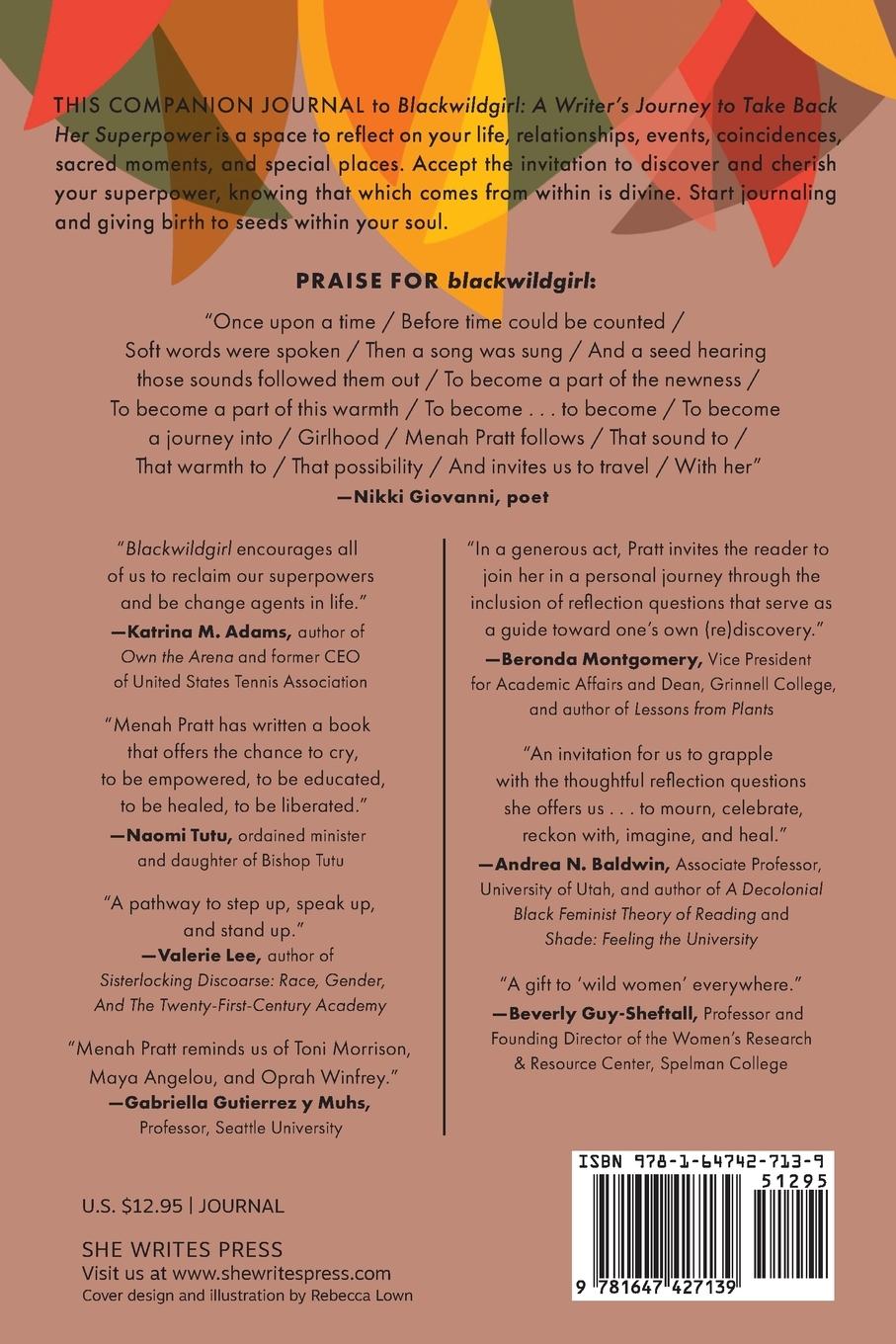 THIS COMPANION JOURNAL to Blackwildgirl: A Writer's Journey to Take Back Her Superpower is a space to reflect on your life, relationships, events, coincidences, sacred moments, and special places. Accept the invitation to discover and cherish your superpower, knowing that which comes from within is divine. Start journaling and giving birth to seeds within your soul.

PRAISE FOR blackwildgirl:

"Once upon a time / Before time could be counted / Soft words were spoken / Then a song was sung / And a seed hearing those sounds followed them out / To become a part of the newness / To become a part of this warmth / To become . . . to become / To become a journey into / Girlhood / Menah Pratt follows / That sound to / That warmth to / That possibility / And invites us to travel / With her"
—Nikki Giovanni, poet

"Blackwildgirl encourages all of us to reclaim our superpowers and be change agents in life."
—Katrina M. Adams, author of Own the Arena and former CEO of United States Tennis Association

"Menah Pratt has written a book that offers the chance to cry, to be empowered, to be educated, to be healed, to be liberated."
—Naomi Tutu, ordained minister and daughter of Bishop Tutu

"A pathway to step up, speak up, and stand up."
—Valerie Lee, author of Sisterlocking Discoarse: Race, Gender, And The Twenty-First-Century Academy

"Menah Pratt reminds us of Toni Morrison, Maya Angelou, and Oprah Winfrey."
—Gabriella Gutierrez y Muhs, Professor, Seattle University

"In a generous act, Pratt invites the reader to join her in a personal journey through the inclusion of reflection questions that serve as a guide toward one's own (re)discovery."
—Beronda Montgomery, Vice President for Academic Affairs and Dean, Grinnell College, and author of Lessons from Plants

"An invitation for us to grapple with the thoughtful reflection questions she offers us . . . to mourn, celebrate, reckon with, imagine, and heal."
—Andrea N. Baldwin, Associate Professor, University of Utah, and author of A Decolonial Black Feminist Theory of Reading and Shade: Feeling the University

"A gift to 'wild women' everywhere."
—Beverly Guy-Sheftall, Professor and Founding Director of the Women's Research & Resource Center, Spelman College

U.S. $12.95 | JOURNAL

SHE WRITES PRESS
Visit us at www.shewritespress.com
Cover design and illustration by Rebecca Lown

ISBN 978-1-64742-713-9
51295
9 781647 427139